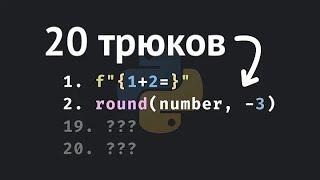 20 трюков

1. f"{1+2=}"
2. round(number, -3)
19. ???
20. ???